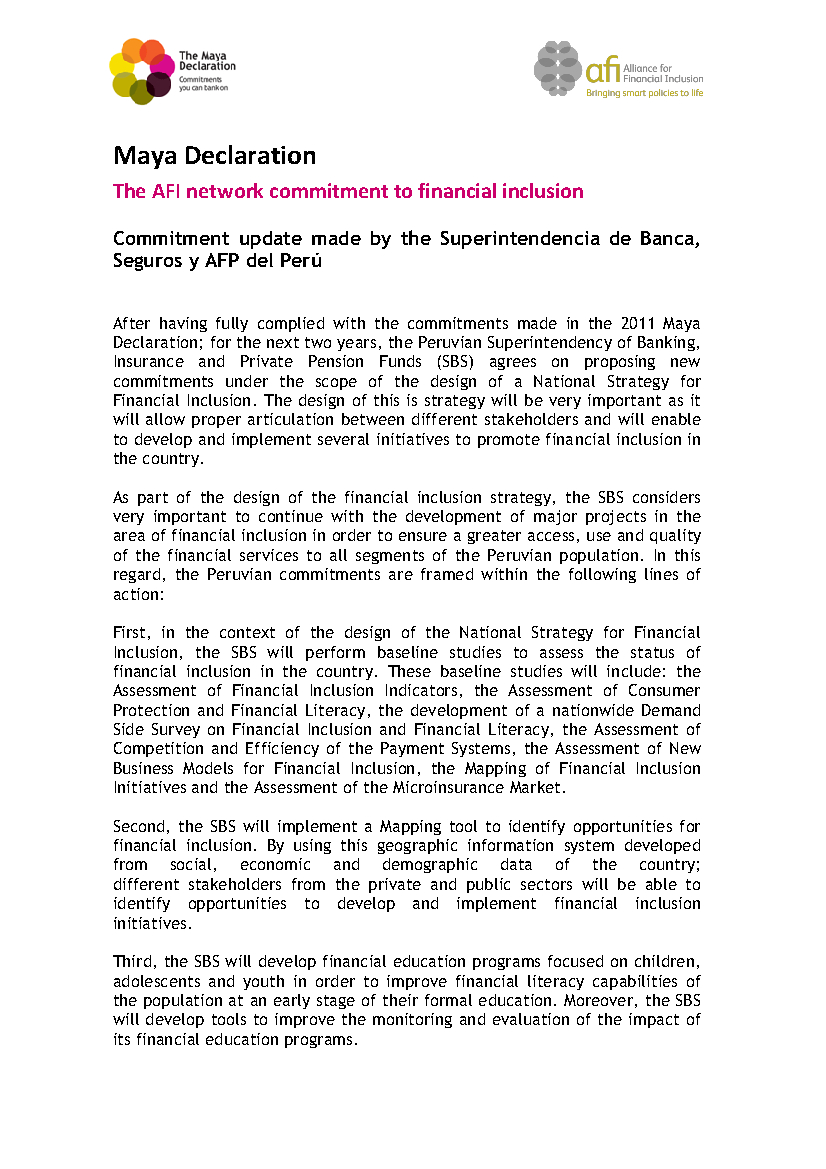 The Maya Declaration
Commitments you can bank on

afi Alliance for Financial Inclusion
Bringing smart policies to life

Maya Declaration

The AFI network commitment to financial inclusion

Commitment update made by the Superintendencia de Banca, Seguros y AFP del Perú

After having fully complied with the commitments made in the 2011 Maya Declaration; for the next two years, the Peruvian Superintendency of Banking, Insurance and Private Pension Funds (SBS) agrees on proposing new commitments under the scope of the design of a National Strategy for Financial Inclusion. The design of this is strategy will be very important as it will allow proper articulation between different stakeholders and will enable to develop and implement several initiatives to promote financial inclusion in the country.

As part of the design of the financial inclusion strategy, the SBS considers very important to continue with the development of major projects in the area of financial inclusion in order to ensure a greater access, use and quality of the financial services to all segments of the Peruvian population. In this regard, the Peruvian commitments are framed within the following lines of action:

First, in the context of the design of the National Strategy for Financial Inclusion, the SBS will perform baseline studies to assess the status of financial inclusion in the country. These baseline studies will include: the Assessment of Financial Inclusion Indicators, the Assessment of Consumer Protection and Financial Literacy, the development of a nationwide Demand Side Survey on Financial Inclusion and Financial Literacy, the Assessment of Competition and Efficiency of the Payment Systems, the Assessment of New Business Models for Financial Inclusion, the Mapping of Financial Inclusion Initiatives and the Assessment of the Microinsurance Market.

Second, the SBS will implement a Mapping tool to identify opportunities for financial inclusion. By using this geographic information system developed from social, economic and demographic data of the country; different stakeholders from the private and public sectors will be able to identify opportunities to develop and implement financial inclusion initiatives.

Third, the SBS will develop financial education programs focused on children, adolescents and youth in order to improve financial literacy capabilities of the population at an early stage of their formal education. Moreover, the SBS will develop tools to improve the monitoring and evaluation of the impact of its financial education programs.